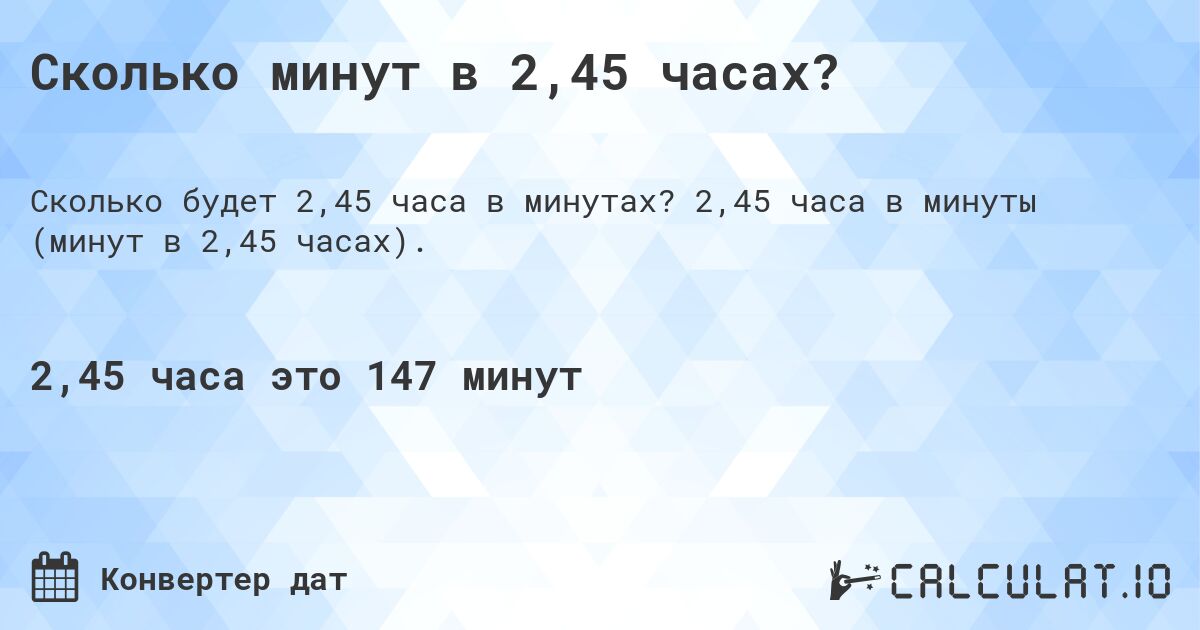 Сколько минут в 2,45 часах?

Сколько будет 2,45 часа в минутах? 2,45 часа в минуты (минут в 2,45 часах).

2,45 часа это 147 минут

Конвертер дат

CALCULAT.IO